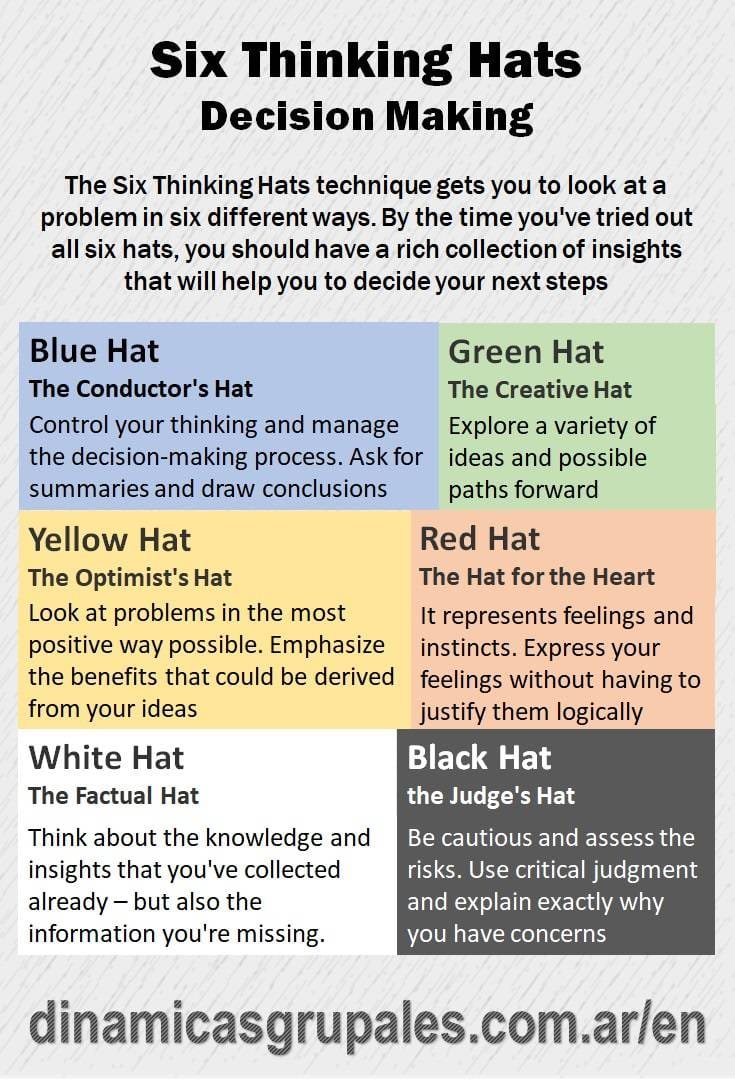 Six Thinking Hats
Decision Making

The Six Thinking Hats technique gets you to look at a problem in six different ways. By the time you've tried out all six hats, you should have a rich collection of insights that will help you to decide your next steps

Blue Hat
The Conductor's Hat
Control your thinking and manage the decision-making process. Ask for summaries and draw conclusions

Green Hat
The Creative Hat
Explore a variety of ideas and possible paths forward

Yellow Hat
The Optimist's Hat
Look at problems in the most positive way possible. Emphasize the benefits that could be derived from your ideas

Red Hat
The Hat for the Heart
It represents feelings and instincts. Express your feelings without having to justify them logically

White Hat
The Factual Hat
Think about the knowledge and insights that you've collected already – but also the information you're missing.

Black Hat
the Judge's Hat
Be cautious and assess the risks. Use critical judgment and explain exactly why you have concerns

dinamicasgrupales.com.ar/en